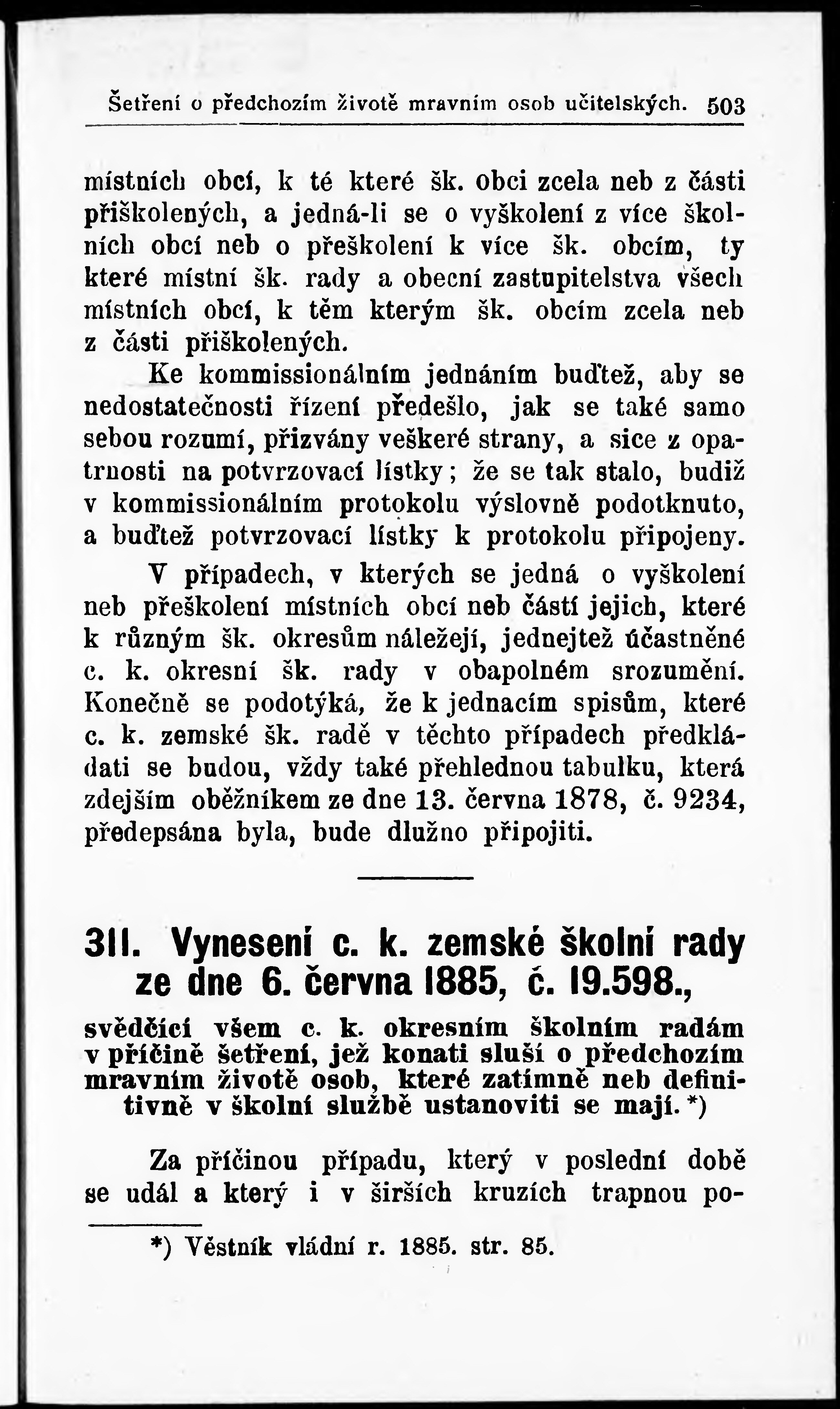 Šetření o předchozím životě mravním osob učitelských. 503

místních obcí, k té které šk. obci zcela neb z části přiškolených, a jedná-li se o vyškolení z více školních obcí neb o přeškolení k více šk. obcím, ty které místní šk. rady a obecní zastupitelstva všech místních obcí, k těm kterým šk. obcím zcela neb z části přiškolených.

Ke kommissionálním jednáním buďtež, aby se nedostatečnosti řízení předešlo, jak se také samo sebou rozumí, přizvány veškeré strany, a sice z opatrnosti na potvrzovací lístky; že se tak stalo, budiž v kommissionálním protokolu výslovně podotknuto, a buďtež potvrzovací lístky k protokolu připojeny.

V případech, v kterých se jedná o vyškolení neb přeškolení místních obcí neb částí jejich, které k různým šk. okresům náležejí, jednejtež účastněné c. k. okresní šk. rady v obapolném srozumění. Konečně se podotýká, že k jednacím spisům, které c. k. zemské šk. radě v těchto případech předkládati se budou, vždy také přehlednou tabulku, která zdejším oběžníkem ze dne 13. června 1878, č. 9234, předepsána byla, bude dlužno připojiti.

311. Vynesení c. k. zemské školní rady ze dne 6. června 1885, č. 19.598.,

svědčící všem c. k. okresním školním radám v příčině šetření, jež konati sluší o předchozím mravním životě osob, které zatímně neb definitivně v školní službě ustanoviti se mají. *)

Za příčinou případu, který v poslední době se udál a který i v širších kruzích trapnou po-

*) Věstník vládní r. 1885. str. 85.